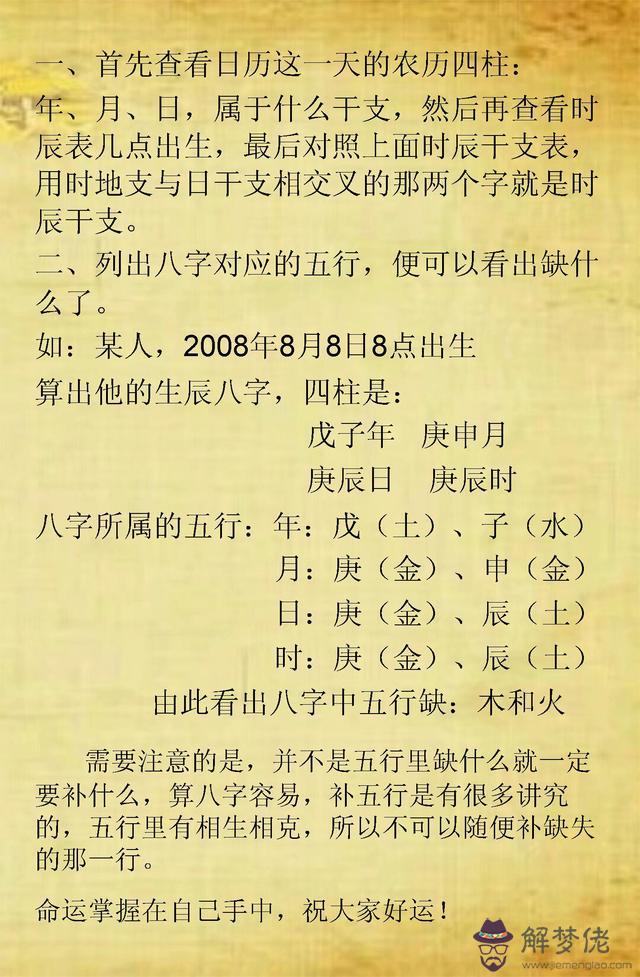 一、首先查看日历这一天的农历四柱：
年、月、日，属于什么干支，然后再查看时辰表几点出生，最后对照上面时辰干支表，用时地支与日干支相交叉的那两个字就是时辰干支。
二、列出八字对应的五行，便可以看出缺什么了。
如：某人，2008年8月8日8点出生
算出他的生辰八字，四柱是：
戊子年　庚申月
庚辰日　庚辰时
八字所属的五行：年：戊（土）、子（水）
月：庚（金）、申（金）
日：庚（金）、辰（土）
时：庚（金）、辰（土）
由此看出八字中五行缺：木和火

需要注意的是，并不是五行里缺什么就一定要补什么，算八字容易，补五行是有很多讲究的，五行里有相生相克，所以不可以随便补缺失的那一行。

命运掌握在自己手中，祝大家好运！

解梦佬
www.jiemenglao.com